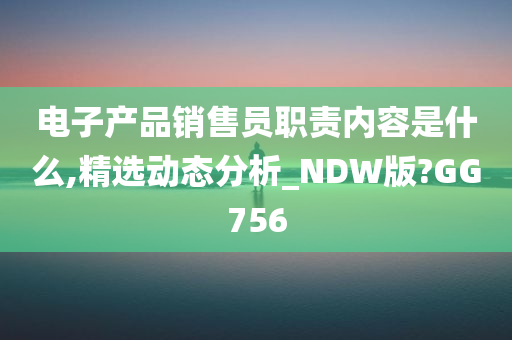 电子产品销售员职责内容是什么,精选动态分析_NDW版?GG756